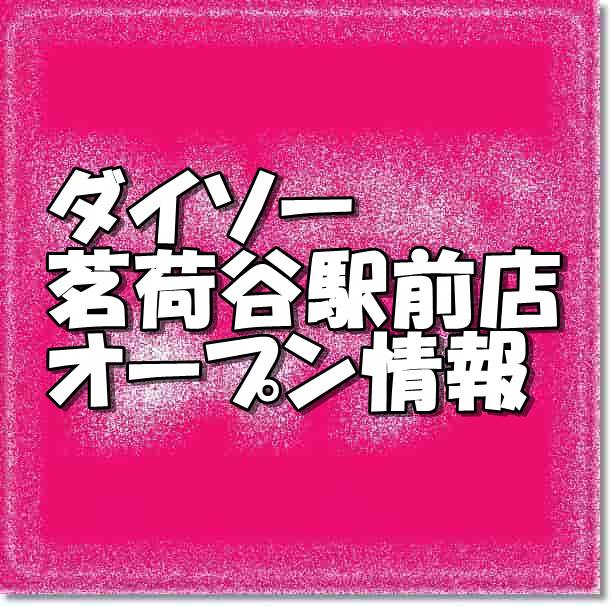 ダイソー
茗荷谷駅前店
オープン情報